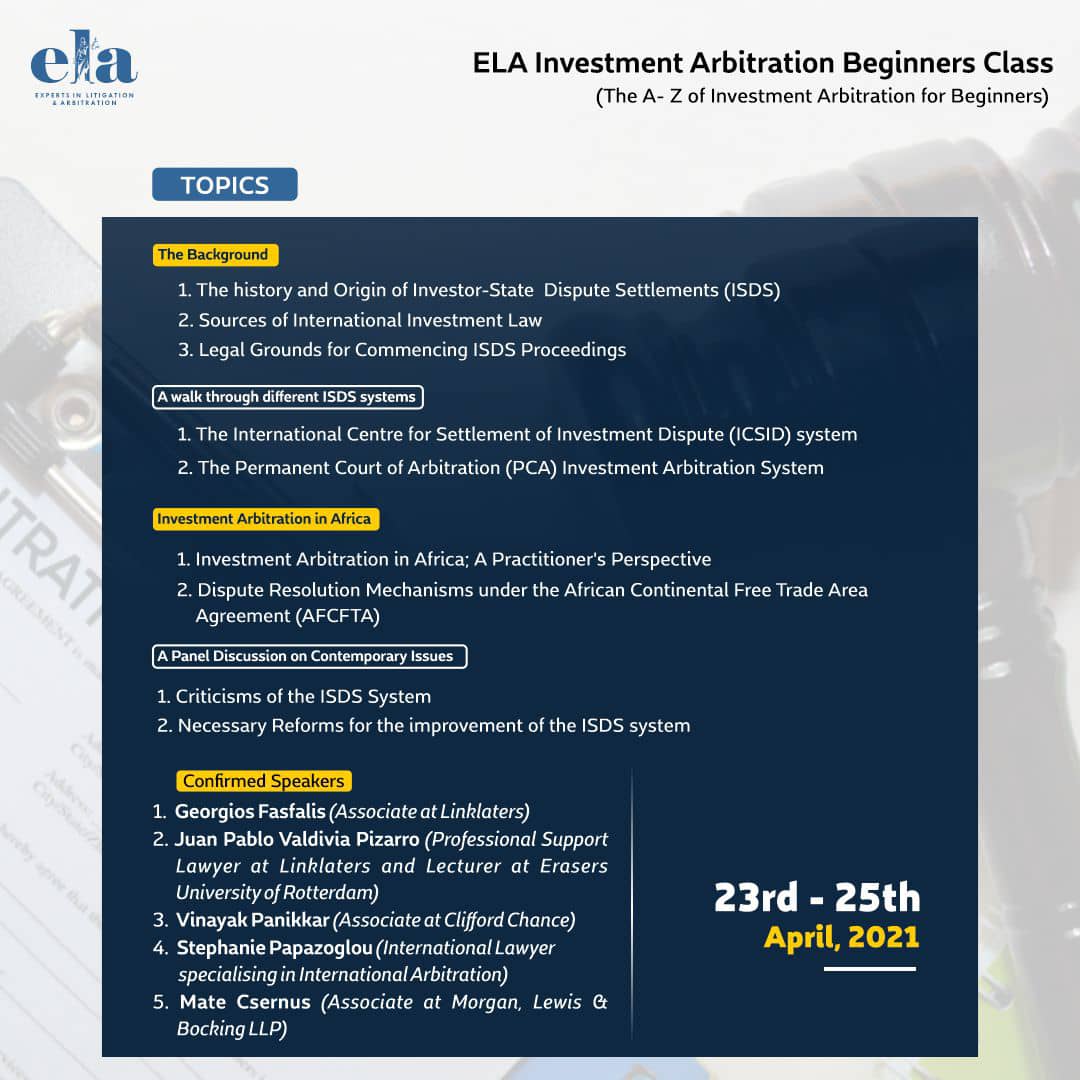 ela
EXPERTS IN LITIGATION & ARBITRATION

ELA Investment Arbitration Beginners Class
(The A- Z of Investment Arbitration for Beginners)

TOPICS

The Background
1. The history and Origin of Investor-State Dispute Settlements (ISDS)
2. Sources of International Investment Law
3. Legal Grounds for Commencing ISDS Proceedings

A walk through different ISDS systems
1. The International Centre for Settlement of Investment Dispute (ICSID) system
2. The Permanent Court of Arbitration (PCA) Investment Arbitration System

Investment Arbitration in Africa
1. Investment Arbitration in Africa; A Practitioner's Perspective
2. Dispute Resolution Mechanisms under the African Continental Free Trade Area Agreement (AFCFTA)

A Panel Discussion on Contemporary Issues
1. Criticisms of the ISDS System
2. Necessary Reforms for the improvement of the ISDS system

Confirmed Speakers
1. Georgios Fasfalis (Associate at Linklaters)
2. Juan Pablo Valdivia Pizarro (Professional Support Lawyer at Linklaters and Lecturer at Erasers University of Rotterdam)
3. Vinayak Panikkar (Associate at Clifford Chance)
4. Stephanie Papazoglou (International Lawyer specialising in International Arbitration)
5. Mate Csernus (Associate at Morgan, Lewis & Bocking LLP)

23rd - 25th
April, 2021